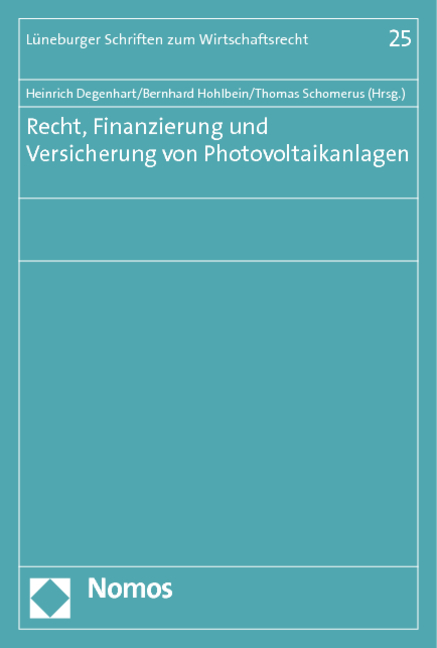 Lüneburger Schriften zum Wirtschaftsrecht 25

Heinrich Degenhart/Bernhard Hohlbein/Thomas Schomerus (Hrsg.)

Recht, Finanzierung und Versicherung von Photovoltaikanlagen

Nomos